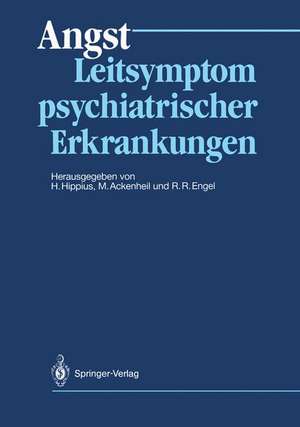 Angst
Leitsymptom psychiatrischer Erkrankungen

Herausgegeben von
H. Hippius, M. Ackenheil und R. R. Engel

Springer-Verlag